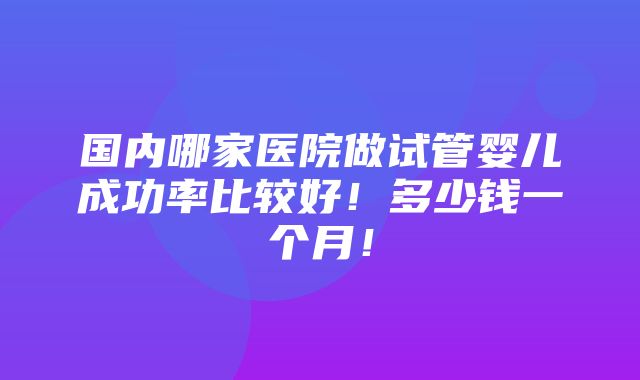 国内哪家医院做试管婴儿成功率比较好！多少钱一个月！